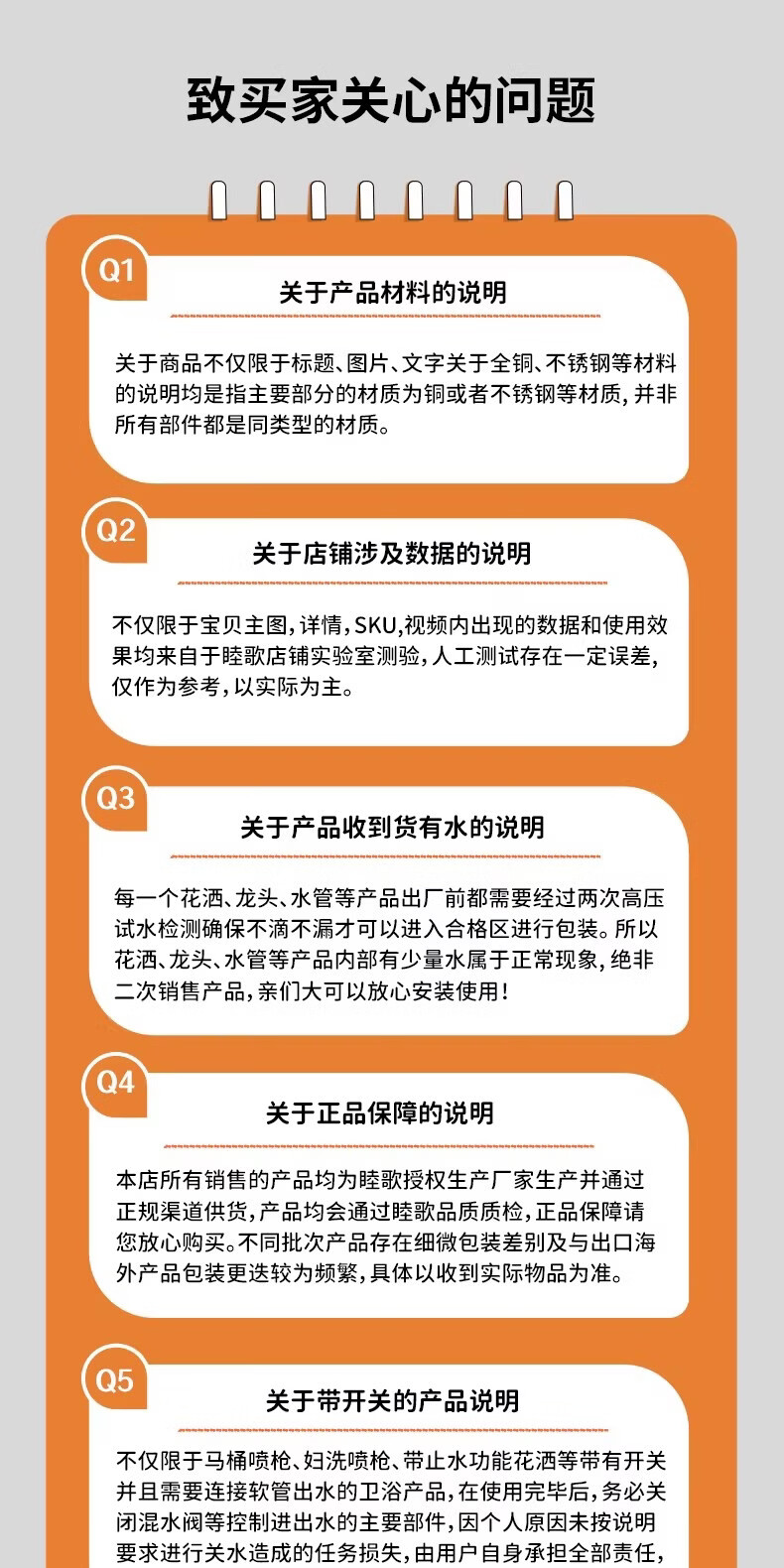 致买家关心的问题

Q1

关于产品材料的说明

关于商品不仅限于标题、图片、文字关于全铜、不锈钢等材料的说明均是指主要部分的材质为铜或者不锈钢等材质，并非所有部件都是同类型的材质。

Q2

关于店铺涉及数据的说明

不仅限于宝贝主图，详情，SKU，视频内出现的数据和使用效果均来自于睦歌店铺实验室测验，人工测试存在一定误差，仅作为参考，以实际为主。

Q3

关于产品收到货有水的说明

每一个花洒、龙头、水管等产品出厂前都需要经过两次高压试水检测确保不滴不漏才可以进入合格区进行包装。所以花洒、龙头、水管等产品内部有少量水属于正常现象，绝非二次销售产品，亲们大可以放心安装使用！

Q4

关于正品保障的说明

本店所有销售的产品均为睦歌授权生产厂家生产并通过正规渠道供货，产品均会通过睦歌品质质检，正品保障请您放心购买。不同批次产品存在细微包装差别及与出口海外产品包装更迭较为频繁，具体以收到实际物品为准。

Q5

关于带开关的产品说明

不仅限于马桶喷枪、妇洗喷枪、带止水功能花洒等带有开关并且需要连接软管出水的卫浴产品，在使用完毕后，务必关闭混水阀等控制进出水的主要部件，因个人原因未按说明要求进行关水造成的任务损失，由用户自身承担全部责任，